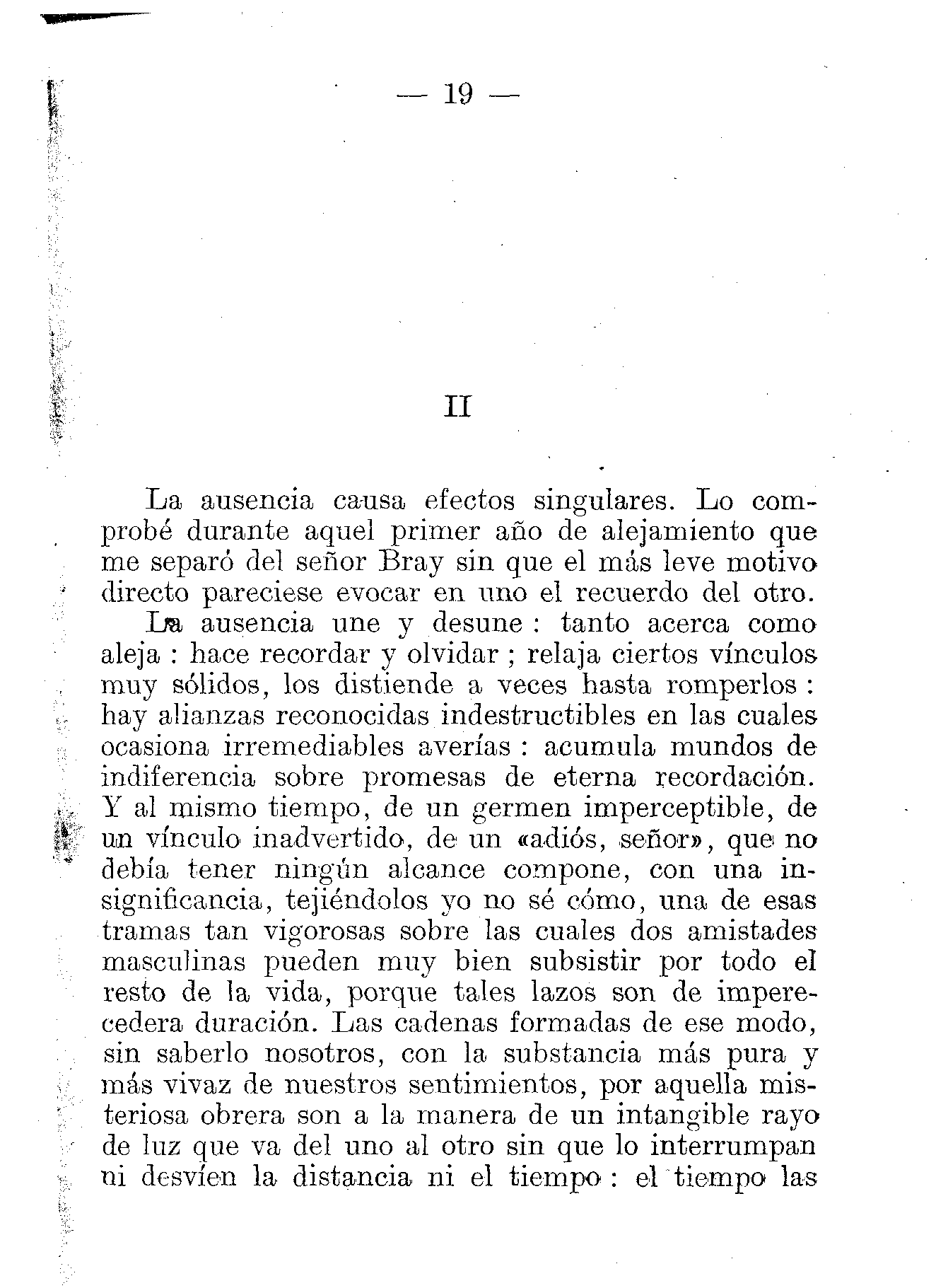 — 19 —

II

La ausencia causa efectos singulares. Lo comprobé durante aquel primer año de alejamiento que me separó del señor Bray sin que el más leve motivo directo pareciese evocar en uno el recuerdo del otro.

La ausencia une y desune : tanto acerca como aleja : hace recordar y olvidar ; relaja ciertos vínculos muy sólidos, los distiende a veces hasta romperlos : hay alianzas reconocidas indestructibles en las cuales ocasiona irremediables averías : acumula mundos de indiferencia sobre promesas de eterna recordación. Y al mismo tiempo, de un germen imperceptible, de un vínculo inadvertido, de un «adiós, señor», que no debía tener ningún alcance compone, con una insignificancia, tejiéndolos yo no sé cómo, una de esas tramas tan vigorosas sobre las cuales dos amistades masculinas pueden muy bien subsistir por todo el resto de la vida, porque tales lazos son de imperecedera duración. Las cadenas formadas de ese modo, sin saberlo nosotros, con la substancia más pura y más vivaz de nuestros sentimientos, por aquella misteriosa obrera son a la manera de un intangible rayo de luz que va del uno al otro sin que lo interrumpan ni desvíen la distancia ni el tiempo : el tiempo las